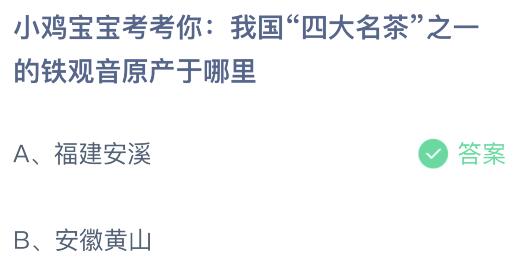 小鸡宝宝考考你：我国“四大名茶”之一的铁观音原产于哪里

A、福建安溪

答案

B、安徽黄山